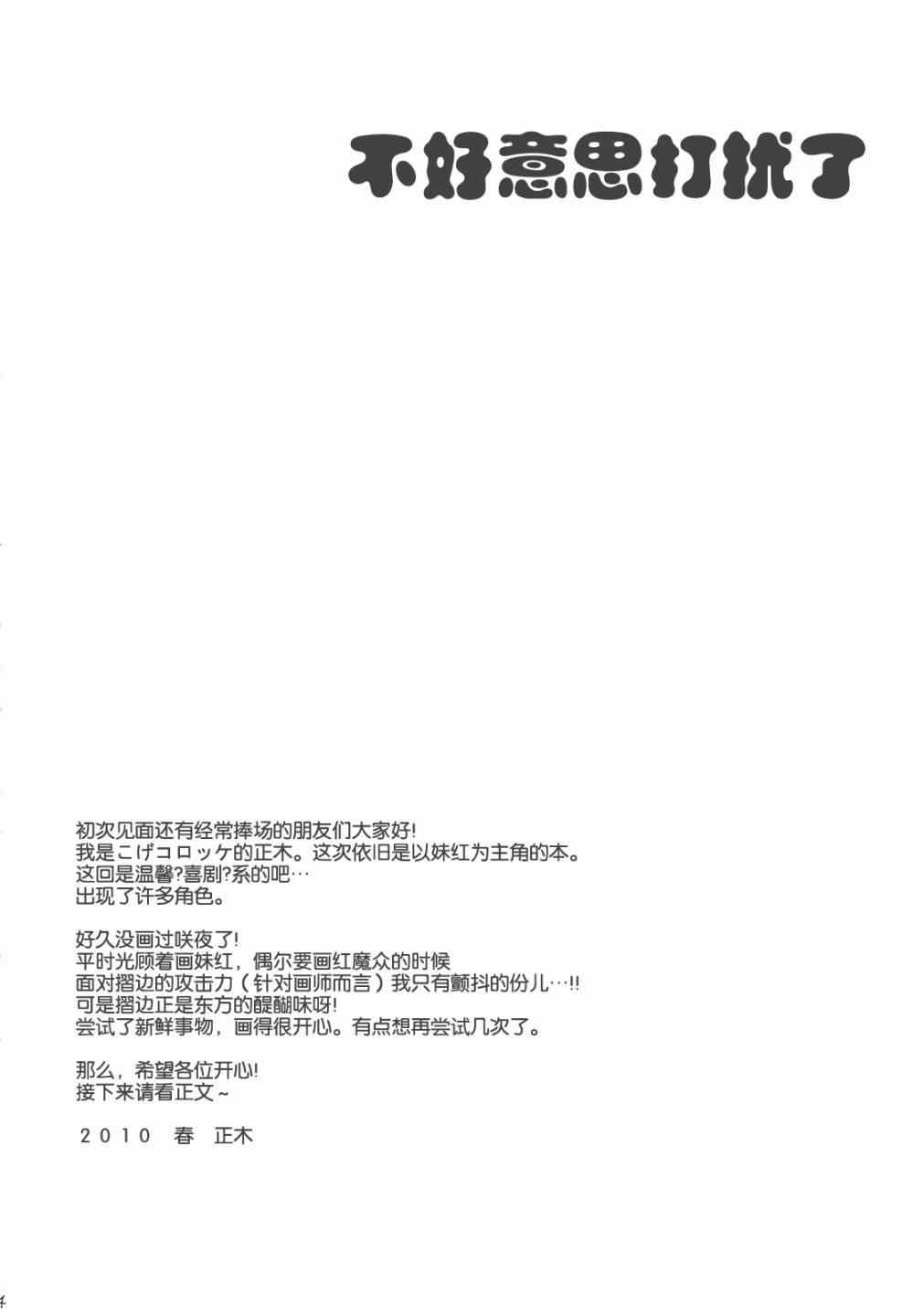 不好意思打扰了

初次见面还有经常捧场的朋友们大家好!
我是こげコロッケ的正木。这次依旧是以妹红为主角的本。
这回是温馨?喜剧?系的吧…
出现了许多角色。

好久没画过咲夜了!
平时光顾着画妹红，偶尔要画红魔众的时候
面对摺边的攻击力（针对画师而言）我只有颤抖的份儿…!!
可是摺边正是东方的醍醐味呀!
尝试了新鲜事物，画得很开心。有点想再尝试几次了。

那么，希望各位开心!
接下来请看正文~

2010 春 正木

4